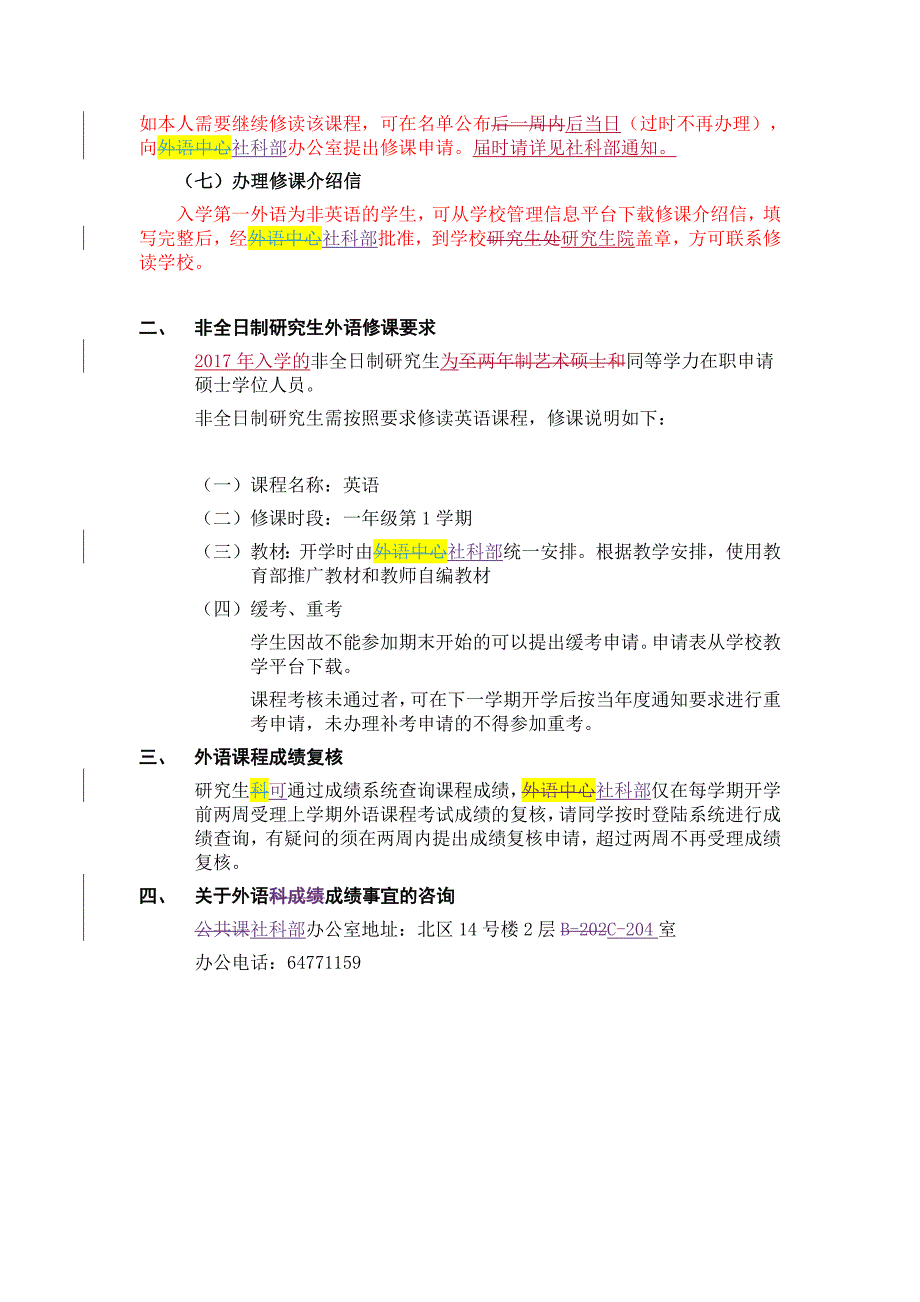 如本人需要继续修读该课程，可在名单公布后一周内后当日（过时不再办理），向外语中心社科部办公室提出修课申请。届时请详见社科部通知。

（七）办理修课介绍信

入学第一外语为非英语的学生，可从学校管理信息平台下载修课介绍信，填写完整后，经外语中心社科部批准，到学校研究生处研究生院盖章，方可联系修读学校。

二、 非全日制研究生外语修课要求

2017 年入学的非全日制研究生为至两年制艺术硕士和同等学力在职申请硕士学位人员。

非全日制研究生需按照要求修读英语课程，修课说明如下：

（一）课程名称：英语

（二）修课时段：一年级第 1 学期

（三）教材：开学时由外语中心社科部统一安排。根据教学安排，使用教育部推广教材和教师自编教材

（四）缓考、重考

学生因故不能参加期末开始的可以提出缓考申请。申请表从学校教学平台下载。

课程考核未通过者，可在下一学期开学后按当年度通知要求进行重考申请，未办理补考申请的不得参加重考。

三、 外语课程成绩复核

研究生科可通过成绩系统查询课程成绩，外语中心社科部仅在每学期开学前两周受理上学期外语课程考试成绩的复核，请同学按时登陆系统进行成绩查询，有疑问的须在两周内提出成绩复核申请，超过两周不再受理成绩复核。

四、 关于外语科成绩成绩事宜的咨询

公共课社科部办公室地址：北区 14 号楼 2 层 B-202C-204 室

办公电话：64771159